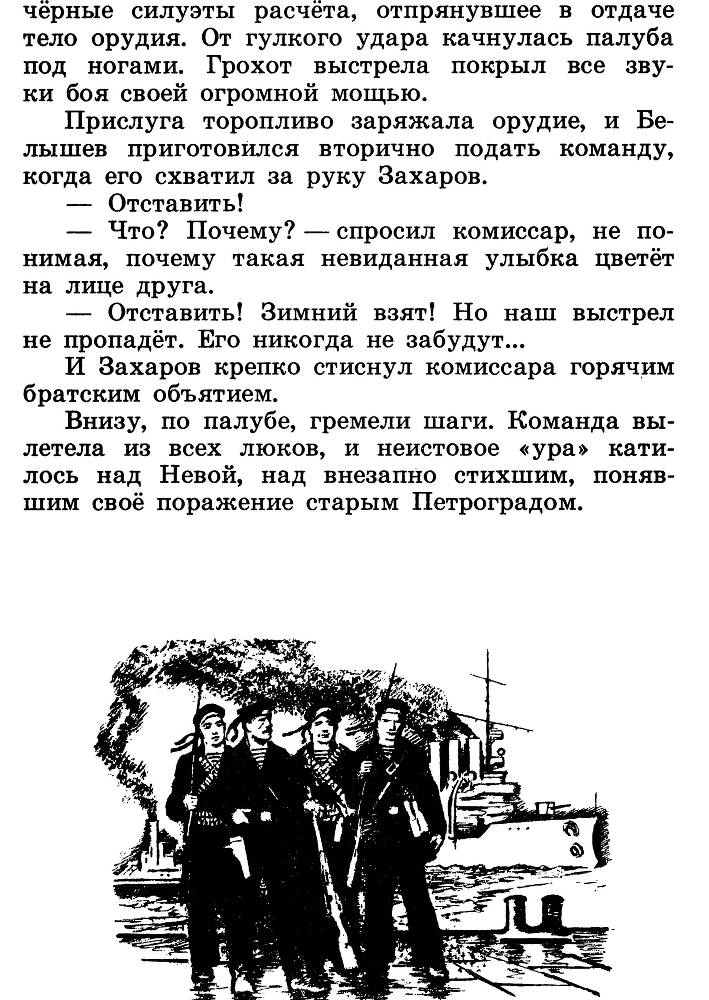 чёрные силуэты расчёта, отпрянувшее в отдаче тело орудия. От гулкого удара качнулась палуба под ногами. Грохот выстрела покрыл все звуки боя своей огромной мощью.

Прислуга торопливо заряжала орудие, и Белышев приготовился вторично подать команду, когда его схватил за руку Захаров.

— Отставить!

— Что? Почему? — спросил комиссар, не понимая, почему такая невиданная улыбка цветёт на лице друга.

— Отставить! Зимний взят! Но наш выстрел не пропадёт. Его никогда не забудут...

И Захаров крепко стиснул комиссара горячим братским объятием.

Внизу, по палубе, гремели шаги. Команда вылетела из всех люков, и неистовое «ура» катилось над Невой, над внезапно стихшим, понявшим своё поражение старым Петроградом.